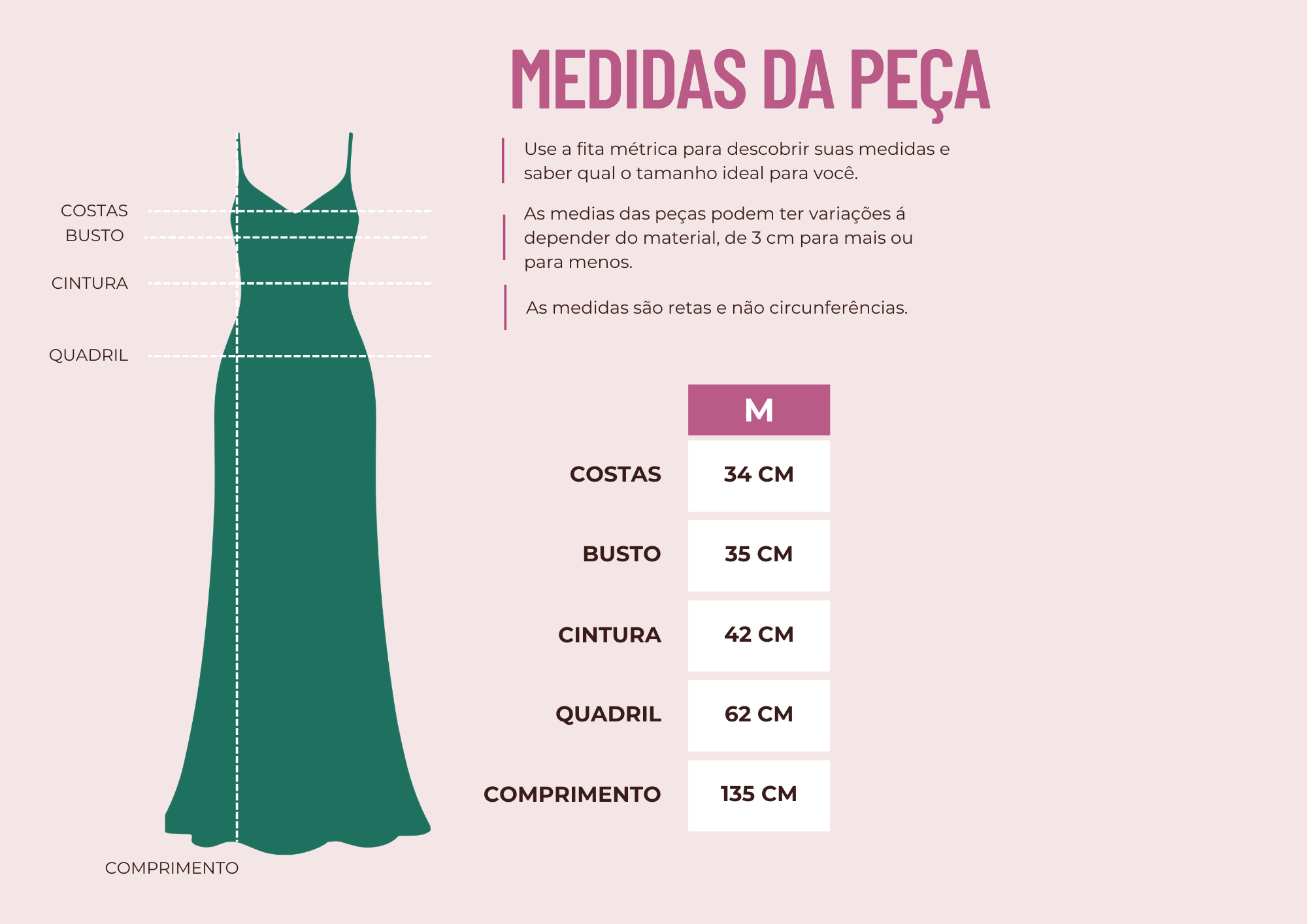 MEDIDAS DA PEÇA

COSTAS
BUSTO
CINTURA
QUADRIL
COMPRIMENTO

Use a fita métrica para descobrir suas medidas e saber qual o tamanho ideal para você.

As medias das peças podem ter variações á depender do material, de 3 cm para mais ou para menos.

As medidas são retas e não circunferências.

| | M |
|---|---|
| COSTAS | 34 CM |
| BUSTO | 35 CM |
| CINTURA | 42 CM |
| QUADRIL | 62 CM |
| COMPRIMENTO | 135 CM |